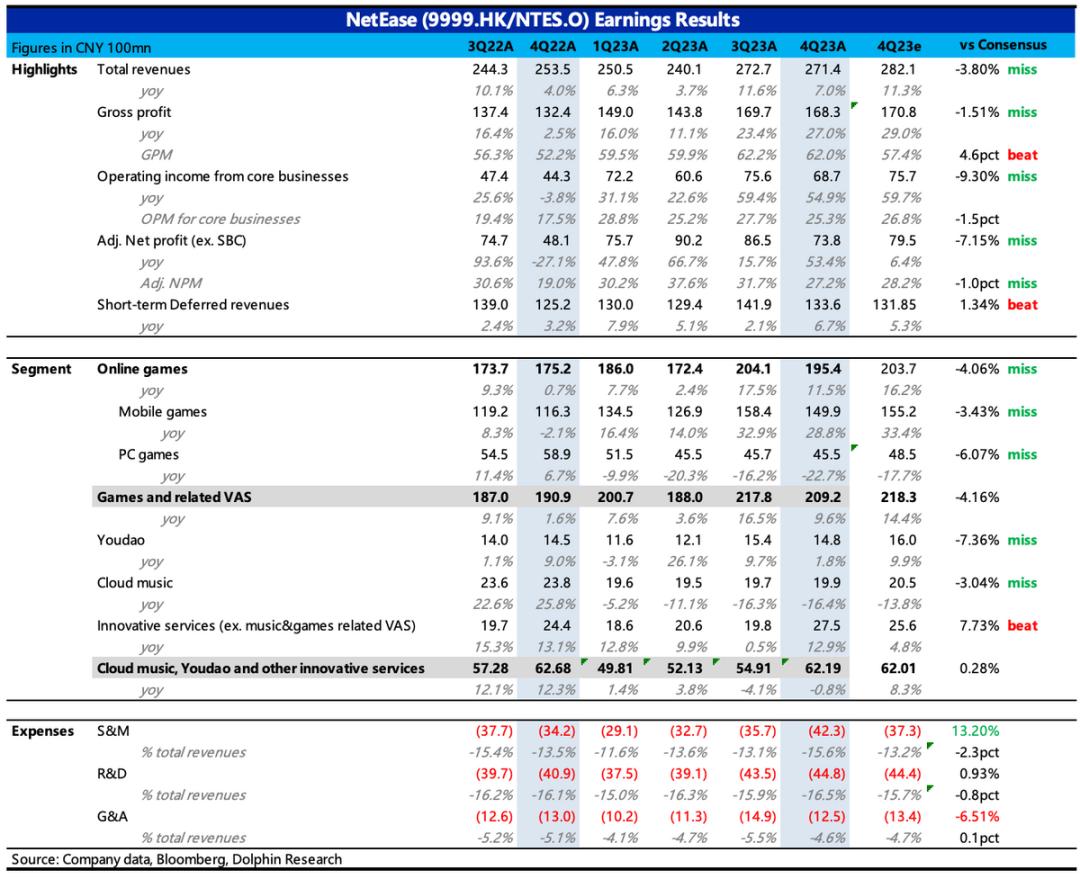 NetEase (9999.HK/NTES.O) Earnings Results

| Figures in CNY 100mn | | 3Q22A | 4Q22A | 1Q23A | 2Q23A | 3Q23A | 4Q23A | 4Q23e | vs Consensus |
|---|---|---|---|---|---|---|---|---|---|
| Highlights | Total revenues | 244.3 | 253.5 | 250.5 | 240.1 | 272.7 | 271.4 | 282.1 | -3.80% miss |
| | yoy | 10.1% | 4.0% | 6.3% | 3.7% | 11.6% | 7.0% | 11.3% | |
| | Gross profit | 137.4 | 132.4 | 149.0 | 143.8 | 169.7 | 168.3 | 170.8 | -1.51% miss |
| | yoy | 16.4% | 2.5% | 16.0% | 11.1% | 23.4% | 27.0% | 29.0% | |
| | GPM | 56.3% | 52.2% | 59.5% | 59.9% | 62.2% | 62.0% | 57.4% | 4.6pct beat |
| | Operating income from core businesses | 47.4 | 44.3 | 72.2 | 60.6 | 75.6 | 68.7 | 75.7 | -9.30% miss |
| | yoy | 25.6% | -3.8% | 31.1% | 22.6% | 59.4% | 54.9% | 59.7% | |
| | OPM for core businesses | 19.4% | 17.5% | 28.8% | 25.2% | 27.7% | 25.3% | 26.8% | -1.5pct |
| | Adj. Net profit (ex. SBC) | 74.7 | 48.1 | 75.7 | 90.2 | 86.5 | 73.8 | 79.5 | -7.15% miss |
| | yoy | 93.6% | -27.1% | 47.8% | 66.7% | 15.7% | 53.4% | 6.4% | |
| | Adj. NPM | 30.6% | 19.0% | 30.2% | 37.6% | 31.7% | 27.2% | 28.2% | -1.0pct miss |
| | Short-term Deferred revenues | 139.0 | 125.2 | 130.0 | 129.4 | 141.9 | 133.6 | 131.85 | 1.34% beat |
| | yoy | 2.4% | 3.2% | 7.9% | 5.1% | 2.1% | 6.7% | 5.3% | |
| Segment | Online games | 173.7 | 175.2 | 186.0 | 172.4 | 204.1 | 195.4 | 203.7 | -4.06% miss |
| | yoy | 9.3% | 0.7% | 7.7% | 2.4% | 17.5% | 11.5% | 16.2% | |
| | Mobile games | 119.2 | 116.3 | 134.5 | 126.9 | 158.4 | 149.9 | 155.2 | -3.43% miss |
| | yoy | 8.3% | -2.1% | 16.4% | 14.0% | 32.9% | 28.8% | 33.4% | |
| | PC games | 54.5 | 58.9 | 51.5 | 45.5 | 45.7 | 45.5 | 48.5 | -6.07% miss |
| | yoy | 11.4% | 6.7% | -9.9% | -20.3% | -16.2% | -22.7% | -17.7% | |
| | Games and related VAS | 187.0 | 190.9 | 200.7 | 188.0 | 217.8 | 209.2 | 218.3 | -4.16% |
| | yoy | 9.1% | 1.6% | 7.6% | 3.6% | 16.5% | 9.6% | 14.4% | |
| | Youdao | 14.0 | 14.5 | 11.6 | 12.1 | 15.4 | 14.8 | 16.0 | -7.36% miss |
| | yoy | 1.1% | 9.0% | -3.1% | 26.1% | 9.7% | 1.8% | 9.9% | |
| | Cloud music | 23.6 | 23.8 | 19.6 | 19.5 | 19.7 | 19.9 | 20.5 | -3.04% miss |
| | yoy | 22.6% | 25.8% | -5.2% | -11.1% | -16.3% | -16.4% | -13.8% | |
| | Innovative services (ex. music&games related VAS) | 19.7 | 24.4 | 18.6 | 20.6 | 19.8 | 27.5 | 25.6 | 7.73% beat |
| | yoy | 15.3% | 13.1% | 12.8% | 9.9% | 0.5% | 12.9% | 4.8% | |
| | Cloud music, Youdao and other innovative services | 57.28 | 62.68 | 49.81 | 52.13 | 54.91 | 62.19 | 62.01 | 0.28% |
| | yoy | 12.1% | 12.3% | 1.4% | 3.8% | -4.1% | -0.8% | 8.3% | |
| Expenses | S&M | (37.7) | (34.2) | (29.1) | (32.7) | (35.7) | (42.3) | (37.3) | 13.20% |
| | % total revenues | -15.4% | -13.5% | -11.6% | -13.6% | -13.1% | -15.6% | -13.2% | -2.3pct |
| | R&D | (39.7) | (40.9) | (37.5) | (39.1) | (43.5) | (44.8) | (44.4) | 0.93% |
| | % total revenues | -16.2% | -16.1% | -15.0% | -16.3% | -15.9% | -16.5% | -15.7% | -0.8pct |
| | G&A | (12.6) | (13.0) | (10.2) | (11.3) | (14.9) | (12.5) | (13.4) | -6.51% |
| | % total revenues | -5.2% | -5.1% | -4.1% | -4.7% | -5.5% | -4.6% | -4.7% | 0.1pct |

Source: Company data, Bloomberg, Dolphin Research